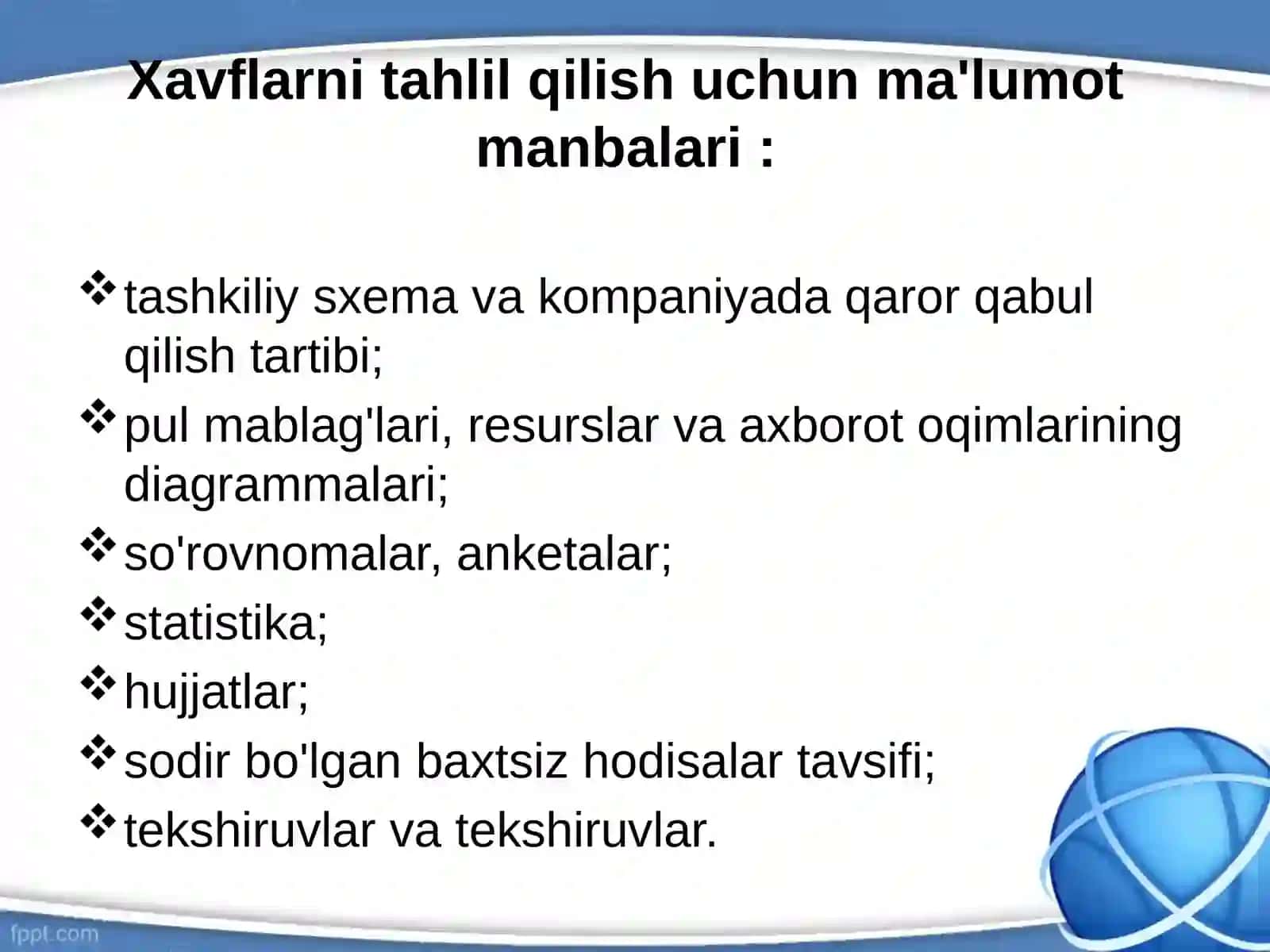 Xavflarni tahlil qilish uchun ma'lumot manbalari :

❖ tashkiliy sxema va kompaniyada qaror qabul qilish tartibi;
❖ pul mablag'lari, resurslar va axborot oqimlarining diagrammalari;
❖ so'rovnomalar, anketalar;
❖ statistika;
❖ hujjatlar;
❖ sodir bo'lgan baxtsiz hodisalar tavsifi;
❖ tekshiruvlar va tekshiruvlar.

fppt.com